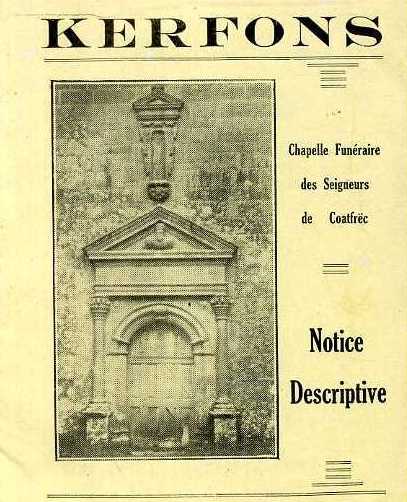 KERFONS

Chapelle Funéraire

des Seigneurs

de Coatfrëc

Notice

Descriptive